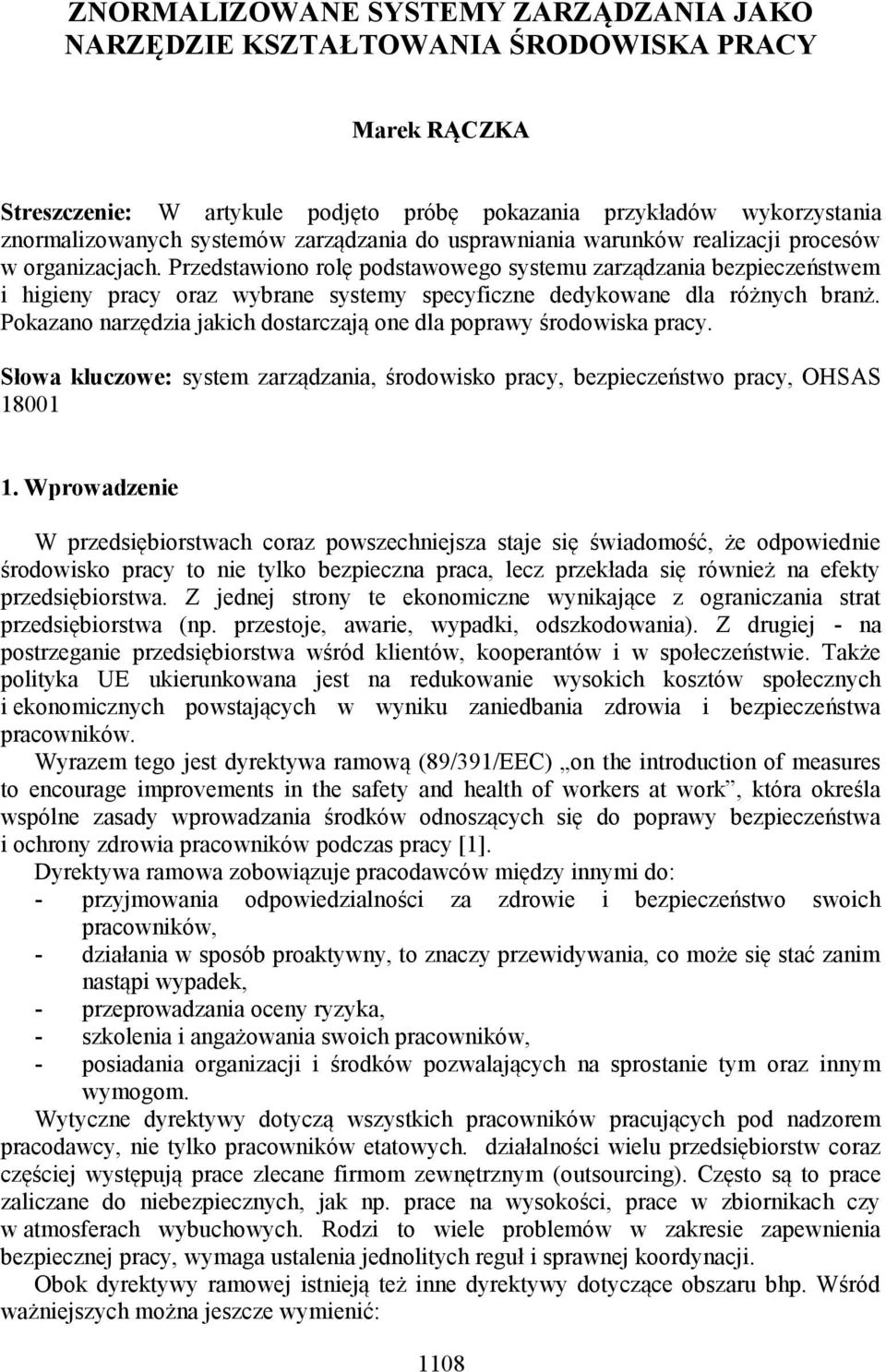 ZNORMALIZOWANE SYSTEMY ZARZĄDZANIA JAKO NARZĘDZIE KSZTAŁTOWANIA ŚRODOWISKA PRACY

Marek RĄCZKA

Streszczenie: W artykule podjęto próbę pokazania przykładów wykorzystania znormalizowanych systemów zarządzania do usprawniania warunków realizacji procesów w organizacjach. Przedstawiono rolę podstawowego systemu zarządzania bezpieczeństwem i higieny pracy oraz wybrane systemy specyficzne dedykowane dla różnych branż. Pokazano narzędzia jakich dostarczają one dla poprawy środowiska pracy.

Słowa kluczowe: system zarządzania, środowisko pracy, bezpieczeństwo pracy, OHSAS 18001

1. Wprowadzenie

W przedsiębiorstwach coraz powszechniejsza staje się świadomość, że odpowiednie środowisko pracy to nie tylko bezpieczna praca, lecz przekłada się również na efekty przedsiębiorstwa. Z jednej strony te ekonomiczne wynikające z ograniczania strat przedsiębiorstwa (np. przestoje, awarie, wypadki, odszkodowania). Z drugiej - na postrzeganie przedsiębiorstwa wśród klientów, kooperantów i w społeczeństwie. Także polityka UE ukierunkowana jest na redukowanie wysokich kosztów społecznych i ekonomicznych powstających w wyniku zaniedbania zdrowia i bezpieczeństwa pracowników.

Wyrazem tego jest dyrektywa ramową (89/391/EEC) „on the introduction of measures to encourage improvements in the safety and health of workers at work”, która określa wspólne zasady wprowadzania środków odnoszących się do poprawy bezpieczeństwa i ochrony zdrowia pracowników podczas pracy [1].

Dyrektywa ramowa zobowiązuje pracodawców między innymi do:
- przyjmowania odpowiedzialności za zdrowie i bezpieczeństwo swoich pracowników,
- działania w sposób proaktywny, to znaczy przewidywania, co może się stać zanim nastąpi wypadek,
- przeprowadzania oceny ryzyka,
- szkolenia i angażowania swoich pracowników,
- posiadania organizacji i środków pozwalających na sprostanie tym oraz innym wymogom.

Wytyczne dyrektywy dotyczą wszystkich pracowników pracujących pod nadzorem pracodawcy, nie tylko pracowników etatowych. działalności wielu przedsiębiorstw coraz częściej występują prace zlecane firmom zewnętrznym (outsourcing). Często są to prace zaliczane do niebezpiecznych, jak np. prace na wysokości, prace w zbiornikach czy w atmosferach wybuchowych. Rodzi to wiele problemów w zakresie zapewnienia bezpiecznej pracy, wymaga ustalenia jednolitych reguł i sprawnej koordynacji.

Obok dyrektywy ramowej istnieją też inne dyrektywy dotyczące obszaru bhp. Wśród ważniejszych można jeszcze wymienić:

1108